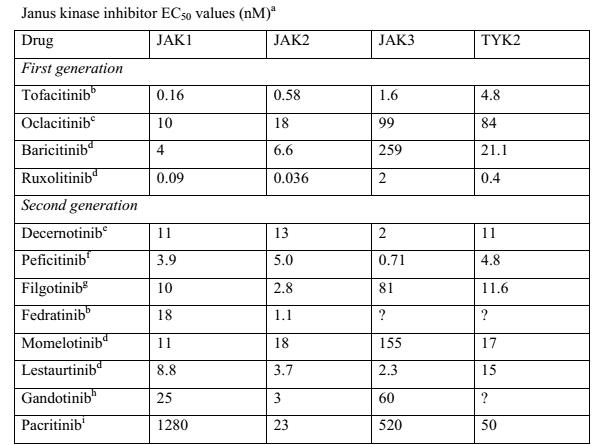 Janus kinase inhibitor $EC_{50}$ values (nM)$^a$

| Drug | JAK1 | JAK2 | JAK3 | TYK2 |
|---|---|---|---|---|
| *First generation* | | | | |
| Tofacitinib$^b$ | 0.16 | 0.58 | 1.6 | 4.8 |
| Oclacitinib$^c$ | 10 | 18 | 99 | 84 |
| Baricitinib$^d$ | 4 | 6.6 | 259 | 21.1 |
| Ruxolitinib$^d$ | 0.09 | 0.036 | 2 | 0.4 |
| *Second generation* | | | | |
| Decernotinib$^e$ | 11 | 13 | 2 | 11 |
| Peficitinib$^f$ | 3.9 | 5.0 | 0.71 | 4.8 |
| Filgotinib$^g$ | 10 | 2.8 | 81 | 11.6 |
| Fedratinib$^b$ | 18 | 1.1 | ? | ? |
| Momelotinib$^d$ | 11 | 18 | 155 | 17 |
| Lestaurtinib$^d$ | 8.8 | 3.7 | 2.3 | 15 |
| Gandotinib$^h$ | 25 | 3 | 60 | ? |
| Pacritinib$^i$ | 1280 | 23 | 520 | 50 |